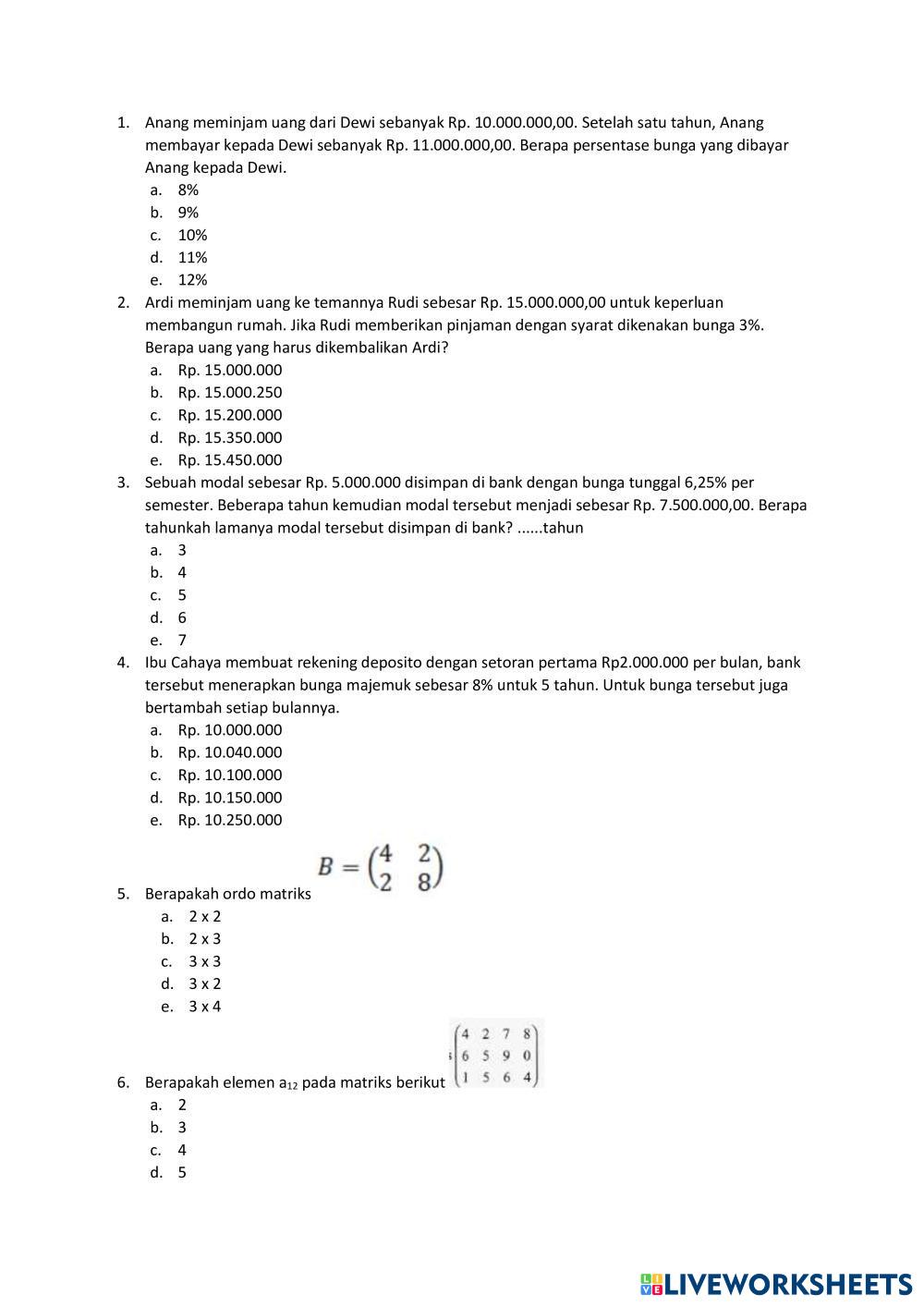 1. Anang meminjam uang dari Dewi sebanyak Rp. 10.000.000,00. Setelah satu tahun, Anang membayar kepada Dewi sebanyak Rp. 11.000.000,00. Berapa persentase bunga yang dibayar Anang kepada Dewi.
a. 8%
b. 9%
c. 10%
d. 11%
e. 12%
2. Ardi meminjam uang ke temannya Rudi sebesar Rp. 15.000.000,00 untuk keperluan membangun rumah. Jika Rudi memberikan pinjaman dengan syarat dikenakan bunga 3%. Berapa uang yang harus dikembalikan Ardi?
a. Rp. 15.000.000
b. Rp. 15.000.250
c. Rp. 15.200.000
d. Rp. 15.350.000
e. Rp. 15.450.000
3. Sebuah modal sebesar Rp. 5.000.000 disimpan di bank dengan bunga tunggal 6,25% per semester. Beberapa tahun kemudian modal tersebut menjadi sebesar Rp. 7.500.000,00. Berapa tahunkah lamanya modal tersebut disimpan di bank? ......tahun
a. 3
b. 4
c. 5
d. 6
e. 7
4. Ibu Cahaya membuat rekening deposito dengan setoran pertama Rp2.000.000 per bulan, bank tersebut menerapkan bunga majemuk sebesar 8% untuk 5 tahun. Untuk bunga tersebut juga bertambah setiap bulannya.
a. Rp. 10.000.000
b. Rp. 10.040.000
c. Rp. 10.100.000
d. Rp. 10.150.000
e. Rp. 10.250.000
5. Berapakah ordo matriks $B = \begin{pmatrix} 4 & 2 \\ 2 & 8 \end{pmatrix}$
a. 2 x 2
b. 2 x 3
c. 3 x 3
d. 3 x 2
e. 3 x 4
6. Berapakah elemen $a_{12}$ pada matriks berikut $\begin{pmatrix} 4 & 2 & 7 & 8 \\ 6 & 5 & 9 & 0 \\ 1 & 5 & 6 & 4 \end{pmatrix}$
a. 2
b. 3
c. 4
d. 5

LIVEWORKSHEETS